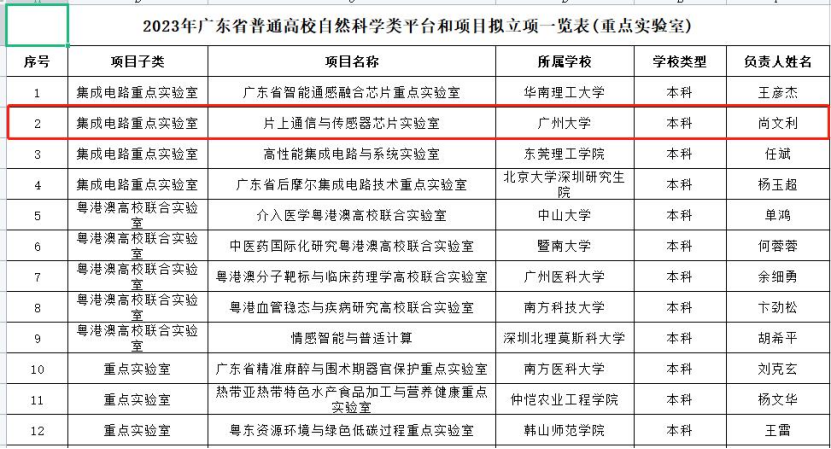 2023年广东省普通高校自然科学类平台和项目拟立项一览表(重点实验室)

| 序号 | 项目子类 | 项目名称 | 所属学校 | 学校类型 | 负责人姓名 |
|---|---|---|---|---|---|
| 1 | 集成电路重点实验室 | 广东省智能通感融合芯片重点实验室 | 华南理工大学 | 本科 | 王彦杰 |
| 2 | 集成电路重点实验室 | 片上通信与传感器芯片实验室 | 广州大学 | 本科 | 尚文利 |
| 3 | 集成电路重点实验室 | 高性能集成电路与系统实验室 | 东莞理工学院 | 本科 | 任斌 |
| 4 | 集成电路重点实验室 | 广东省后摩尔集成电路技术重点实验室 | 北京大学深圳研究生院 | 本科 | 杨玉超 |
| 5 | 粤港澳高校联合实验室 | 介入医学粤港澳高校联合实验室 | 中山大学 | 本科 | 单鸿 |
| 6 | 粤港澳高校联合实验室 | 中医药国际化研究粤港澳高校联合实验室 | 暨南大学 | 本科 | 何蓉蓉 |
| 7 | 粤港澳高校联合实验室 | 粤港澳分子靶标与临床药理学高校联合实验室 | 广州医科大学 | 本科 | 余细勇 |
| 8 | 粤港澳高校联合实验室 | 粤港血管稳态与疾病研究高校联合实验室 | 南方科技大学 | 本科 | 卞劲松 |
| 9 | 粤港澳高校联合实验室 | 情感智能与普适计算 | 深圳北理莫斯科大学 | 本科 | 胡希平 |
| 10 | 重点实验室 | 广东省精准麻醉与围术期器官保护重点实验室 | 南方医科大学 | 本科 | 刘克玄 |
| 11 | 重点实验室 | 热带亚热带特色水产食品加工与营养健康重点实验室 | 仲恺农业工程学院 | 本科 | 杨文华 |
| 12 | 重点实验室 | 粤东资源环境与绿色低碳过程重点实验室 | 韩山师范学院 | 本科 | 王雷 |